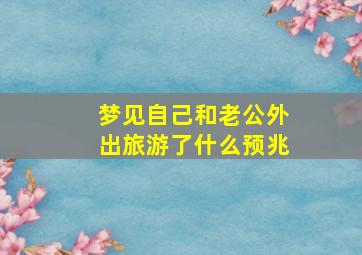 梦见自己和老公外出旅游了什么预兆